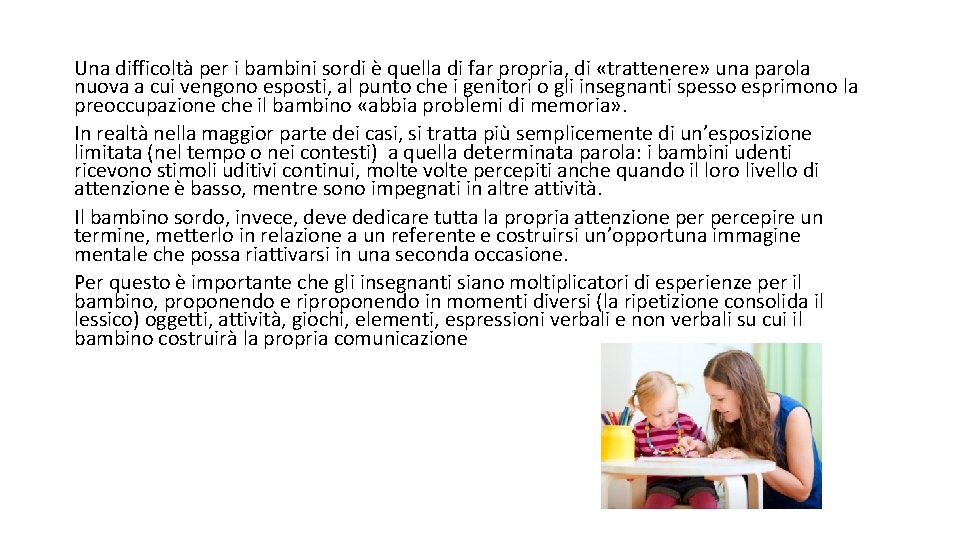 Una difficoltà per i bambini sordi è quella di far propria, di «trattenere» una parola nuova a cui vengono esposti, al punto che i genitori o gli insegnanti spesso esprimono la preoccupazione che il bambino «abbia problemi di memoria».

In realtà nella maggior parte dei casi, si tratta più semplicemente di un'esposizione limitata (nel tempo o nei contesti) a quella determinata parola: i bambini udenti ricevono stimoli uditivi continui, molte volte percepiti anche quando il loro livello di attenzione è basso, mentre sono impegnati in altre attività.

Il bambino sordo, invece, deve dedicare tutta la propria attenzione per percepire un termine, metterlo in relazione a un referente e costruirsi un'opportuna immagine mentale che possa riattivarsi in una seconda occasione.

Per questo è importante che gli insegnanti siano moltiplicatori di esperienze per il bambino, proponendo e riproponendo in momenti diversi (la ripetizione consolida il lessico) oggetti, attività, giochi, elementi, espressioni verbali e non verbali su cui il bambino costruirà la propria comunicazione